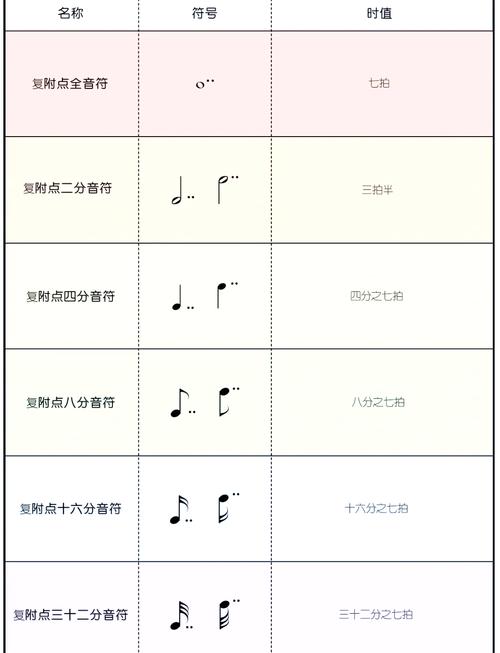 | 名称 | 符号 | 时值 |
|---|---|---|
| 复附点全音符 | | 七拍 |
| 复附点二分音符 | | 三拍半 |
| 复附点四分音符 | | 四分之七拍 |
| 复附点八分音符 | | 八分之七拍 |
| 复附点十六分音符 | | 十六分之七拍 |
| 复附点三十二分音符 | | 三十二分之七拍 |